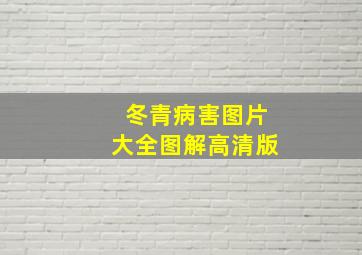 冬青病害图片
大全图解高清版